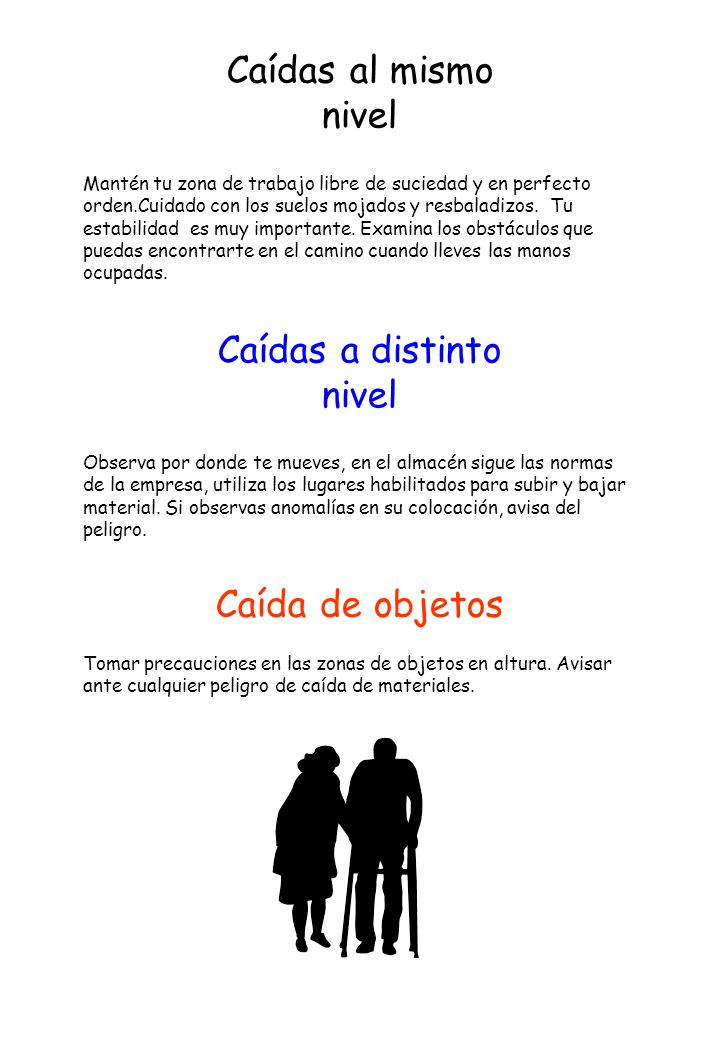 Caídas al mismo nivel

Mantén tu zona de trabajo libre de suciedad y en perfecto orden.Cuidado con los suelos mojados y resbaladizos. Tu estabilidad es muy importante. Examina los obstáculos que puedas encontrarte en el camino cuando lleves las manos ocupadas.

Caídas a distinto nivel

Observa por donde te mueves, en el almacén sigue las normas de la empresa, utiliza los lugares habilitados para subir y bajar material. Si observas anomalías en su colocación, avisa del peligro.

Caída de objetos

Tomar precauciones en las zonas de objetos en altura. Avisar ante cualquier peligro de caída de materiales.